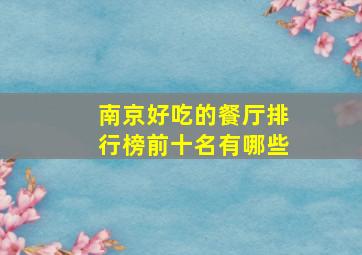 南京好吃的餐厅排行榜前十名有哪些